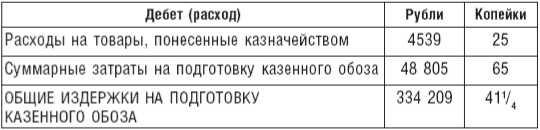 | Дебет (расход) | Рубли | Копейки |
|---|---|---|
| Расходы на товары, понесенные казначейством | 4539 | 25 |
| Суммарные затраты на подготовку казенного обоза | 48 805 | 65 |
| ОБЩИЕ ИЗДЕРЖКИ НА ПОДГОТОВКУ КАЗЕННОГО ОБОЗА | 334 209 | $41\frac{1}{4}$ |